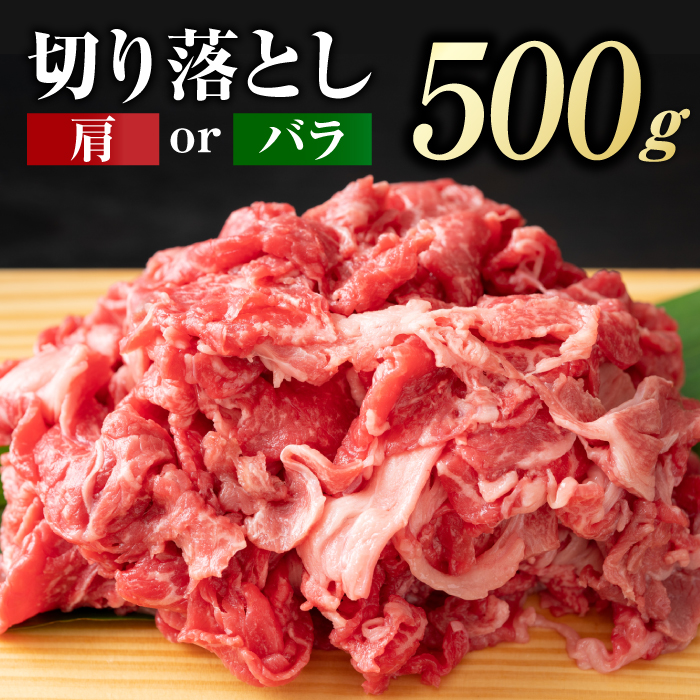 切り落とし

肩 or バラ

500g